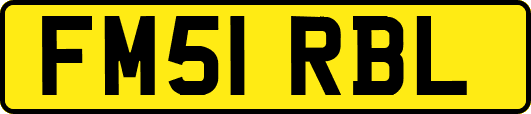 FM51 RBL